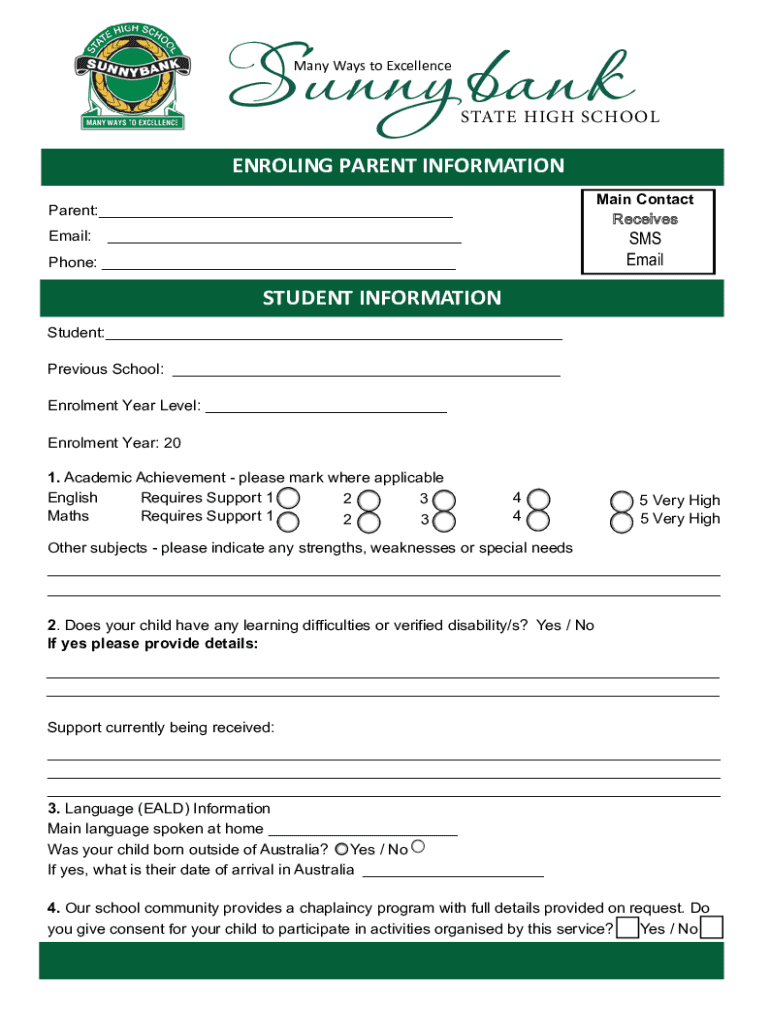 STATE HIGH SCHOOL
SUNNYBANK
MANY WAYS TO EXCELLENCE

Many Ways to Excellence
Sunnybank
STATE HIGH SCHOOL

ENROLING PARENT INFORMATION

Parent:
Email:
Phone:

Main Contact
Receives
SMS
Email

STUDENT INFORMATION

Student:

Previous School:

Enrolment Year Level:

Enrolment Year: 20

1. Academic Achievement - please mark where applicable

English Requires Support 1 2 3 4 5 Very High
Maths Requires Support 1 2 3 4 5 Very High

Other subjects - please indicate any strengths, weaknesses or special needs

2. Does your child have any learning difficulties or verified disability/s? Yes / No
If yes please provide details:

Support currently being received:

3. Language (EALD) Information
Main language spoken at home
Was your child born outside of Australia? Yes / No
If yes, what is their date of arrival in Australia

4. Our school community provides a chaplaincy program with full details provided on request. Do you give consent for your child to participate in activities organised by this service? Yes / No